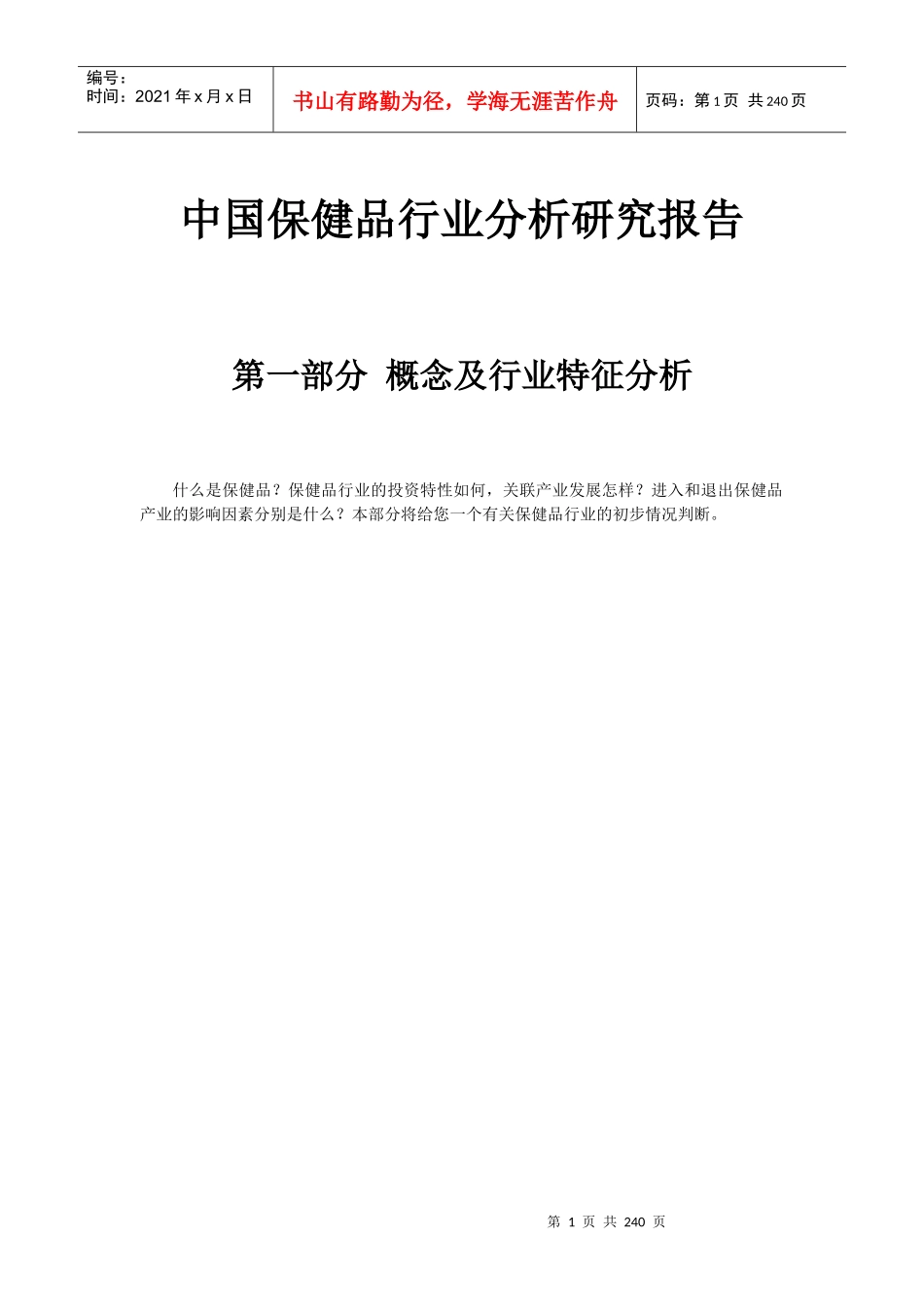 编号：
时间：2021年x月x日

书山有路勤为径，学海无涯苦作舟

页码：第1页 共240页

中国保健品行业分析研究报告

第一部分 概念及行业特征分析

什么是保健品？保健品行业的投资特性如何，关联产业发展怎样？进入和退出保健品产业的影响因素分别是什么？本部分将给您一个有关保健品行业的初步情况判断。

第1页 共240页